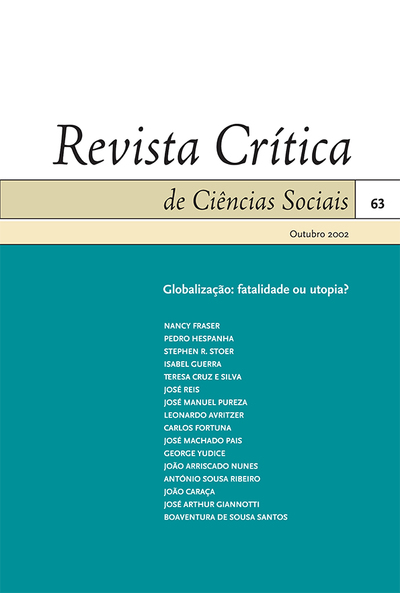 Revista Crítica

de Ciências Sociais

63

Outubro 2002

Globalização: fatalidade ou utopia?

NANCY FRASER
PEDRO HESPANHA
STEPHEN R. STOER
ISABEL GUERRA
TERESA CRUZ E SILVA
JOSÉ REIS
JOSÉ MANUEL PUREZA
LEONARDO AVRITZER
CARLOS FORTUNA
JOSÉ MACHADO PAIS
GEORGE YUDICE
JOÃO ARRISCADO NUNES
ANTÓNIO SOUSA RIBEIRO
JOÃO CARAÇA
JOSÉ ARTHUR GIANNOTTI
BOAVENTURA DE SOUSA SANTOS